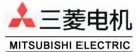 三菱电机
MITSUBISHI ELECTRIC